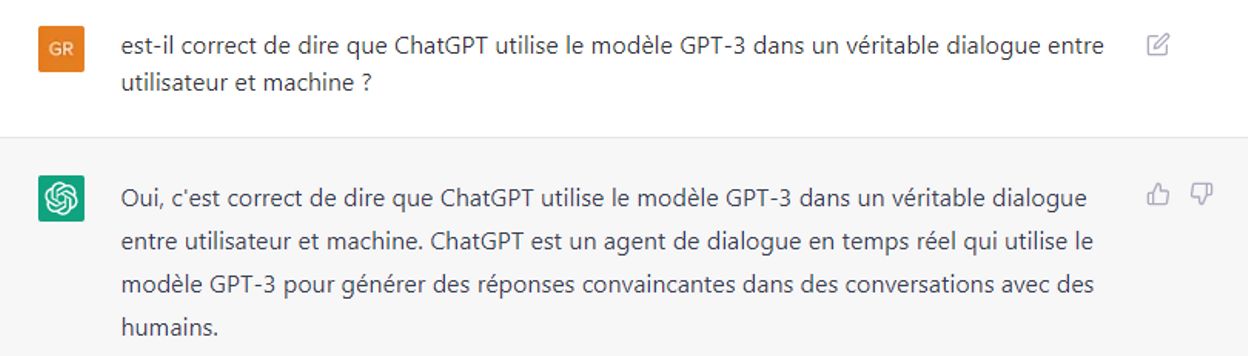 GR

est-il correct de dire que ChatGPT utilise le modèle GPT-3 dans un véritable dialogue entre utilisateur et machine ?

Oui, c'est correct de dire que ChatGPT utilise le modèle GPT-3 dans un véritable dialogue entre utilisateur et machine. ChatGPT est un agent de dialogue en temps réel qui utilise le modèle GPT-3 pour générer des réponses convaincantes dans des conversations avec des humains.